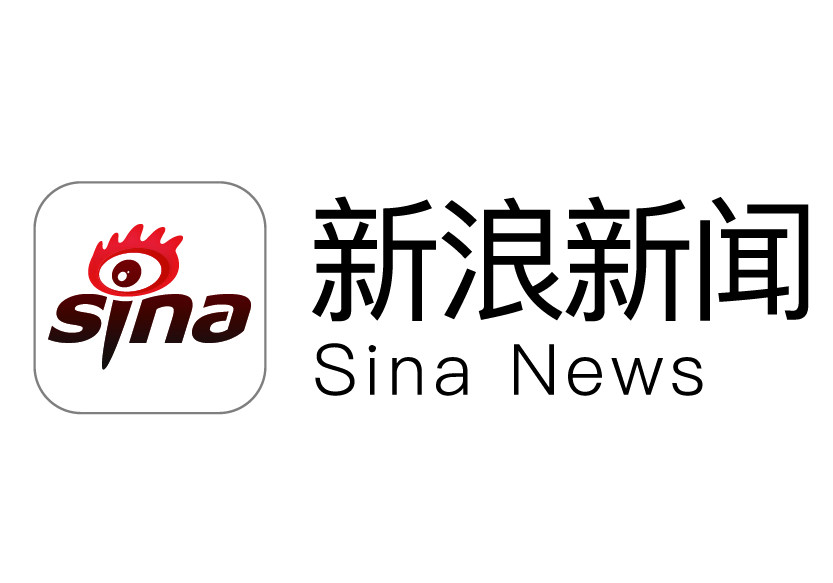 sina

新浪新闻
Sina News